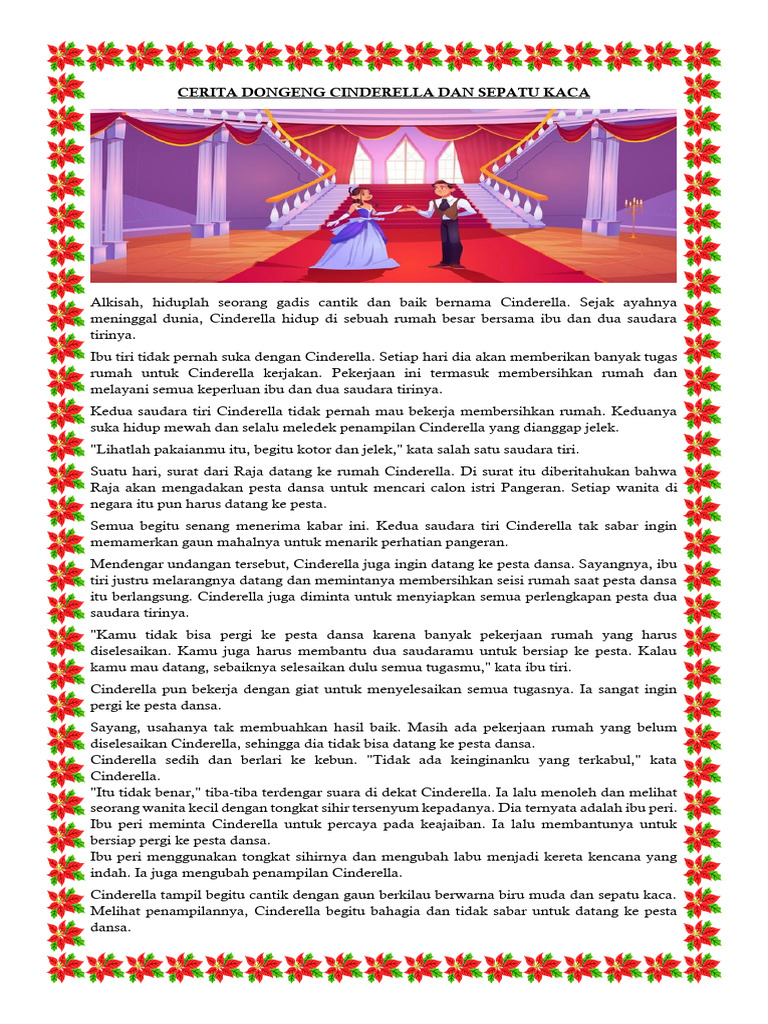 CERITA DONGENG CINDERELLA DAN SEPATU KACA

Alkisah, hiduplah seorang gadis cantik dan baik bernama Cinderella. Sejak ayahnya meninggal dunia, Cinderella hidup di sebuah rumah besar bersama ibu dan dua saudara tirinya.

Ibu tiri tidak pernah suka dengan Cinderella. Setiap hari dia akan memberikan banyak tugas rumah untuk Cinderella kerjakan. Pekerjaan ini termasuk membersihkan rumah dan melayani semua keperluan ibu dan dua saudara tirinya.

Kedua saudara tiri Cinderella tidak pernah mau bekerja membersihkan rumah. Keduanya suka hidup mewah dan selalu meledek penampilan Cinderella yang dianggap jelek.

"Lihatlah pakaianmu itu, begitu kotor dan jelek," kata salah satu saudara tiri.

Suatu hari, surat dari Raja datang ke rumah Cinderella. Di surat itu diberitahukan bahwa Raja akan mengadakan pesta dansa untuk mencari calon istri Pangeran. Setiap wanita di negara itu pun harus datang ke pesta.

Semua begitu senang menerima kabar ini. Kedua saudara tiri Cinderella tak sabar ingin memamerkan gaun mahalnya untuk menarik perhatian pangeran.

Mendengar undangan tersebut, Cinderella juga ingin datang ke pesta dansa. Sayangnya, ibu tiri justru melarangnya datang dan memintanya membersihkan seisi rumah saat pesta dansa itu berlangsung. Cinderella juga diminta untuk menyiapkan semua perlengkapan pesta dua saudara tirinya.

"Kamu tidak bisa pergi ke pesta dansa karena banyak pekerjaan rumah yang harus diselesaikan. Kamu juga harus membantu dua saudaramu untuk bersiap ke pesta. Kalau kamu mau datang, sebaiknya selesaikan dulu semua tugasmu," kata ibu tiri.

Cinderella pun bekerja dengan giat untuk menyelesaikan semua tugasnya. Ia sangat ingin pergi ke pesta dansa.

Sayang, usahanya tak membuahkan hasil baik. Masih ada pekerjaan rumah yang belum diselesaikan Cinderella, sehingga dia tidak bisa datang ke pesta dansa.
Cinderella sedih dan berlari ke kebun. "Tidak ada keinginanku yang terkabul," kata Cinderella.
"Itu tidak benar," tiba-tiba terdengar suara di dekat Cinderella. Ia lalu menoleh dan melihat seorang wanita kecil dengan tongkat sihir tersenyum kepadanya. Dia ternyata adalah ibu peri.
Ibu peri meminta Cinderella untuk percaya pada keajaiban. Ia lalu membantunya untuk bersiap pergi ke pesta dansa.
Ibu peri menggunakan tongkat sihirnya dan mengubah labu menjadi kereta kencana yang indah. Ia juga mengubah penampilan Cinderella.

Cinderella tampil begitu cantik dengan gaun berkilau berwarna biru muda dan sepatu kaca. Melihat penampilannya, Cinderella begitu bahagia dan tidak sabar untuk datang ke pesta dansa.